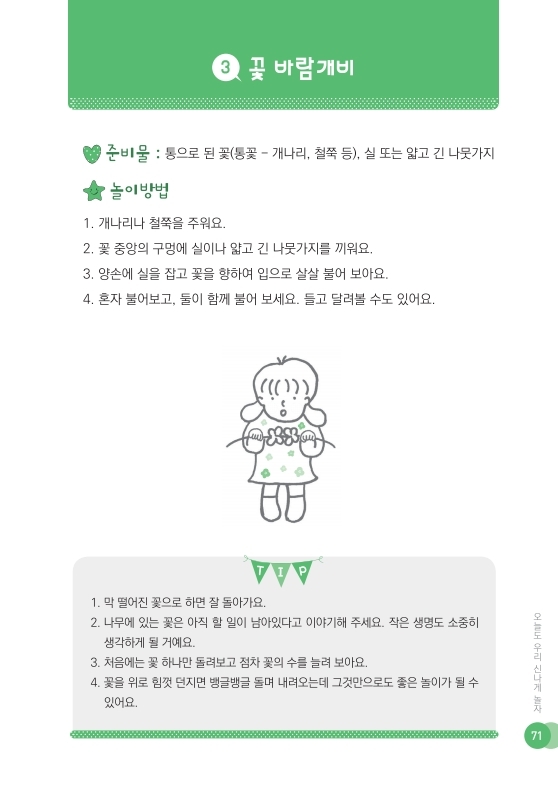 3 꽃 바람개비

준비물 : 통으로 된 꽃(통꽃 - 개나리, 철쭉 등), 실 또는 얇고 긴 나뭇가지

놀이방법

1. 개나리나 철쭉을 주워요.
2. 꽃 중앙의 구멍에 실이나 얇고 긴 나뭇가지를 끼워요.
3. 양손에 실을 잡고 꽃을 향하여 입으로 살살 불어 보아요.
4. 혼자 불어보고, 둘이 함께 불어 보세요. 들고 달려볼 수도 있어요.

TIP

1. 막 떨어진 꽃으로 하면 잘 돌아가요.
2. 나무에 있는 꽃은 아직 할 일이 남아있다고 이야기해 주세요. 작은 생명도 소중히 생각하게 될 거예요.
3. 처음에는 꽃 하나만 돌려보고 점차 꽃의 수를 늘려 보아요.
4. 꽃을 위로 힘껏 던지면 뱅글뱅글 돌며 내려오는데 그것만으로도 좋은 놀이가 될 수 있어요.

오늘도 우리 신나게 놀자

71